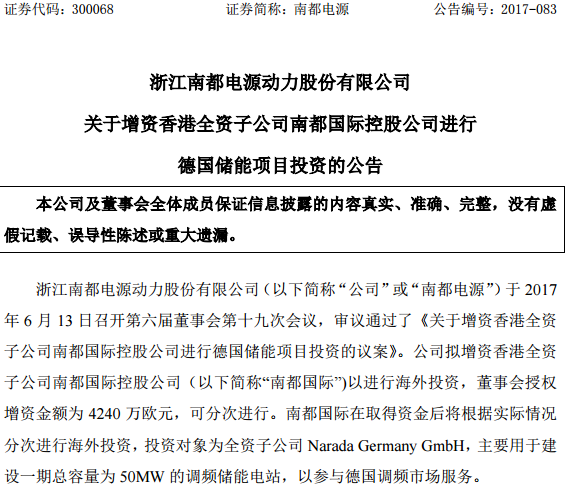 证券代码：300068　　　　　　证券简称：南都电源　　　　　　公告编号：2017-083

浙江南都电源动力股份有限公司

关于增资香港全资子公司南都国际控股公司进行

德国储能项目投资的公告

本公司及董事会全体成员保证信息披露的内容真实、准确、完整，没有虚假记载、误导性陈述或重大遗漏。

浙江南都电源动力股份有限公司（以下简称“公司”或“南都电源”）于 2017 年 6 月 13 日召开第六届董事会第十九次会议，审议通过了《关于增资香港全资子公司南都国际控股公司进行德国储能项目投资的议案》。公司拟增资香港全资子公司南都国际控股公司（以下简称“南都国际”）以进行海外投资，董事会授权增资金额为 4240 万欧元，可分次进行。南都国际在取得资金后将根据实际情况分次进行海外投资，投资对象为全资子公司 Narada Germany GmbH，主要用于建设一期总容量为 50MW 的调频储能电站，以参与德国调频市场服务。